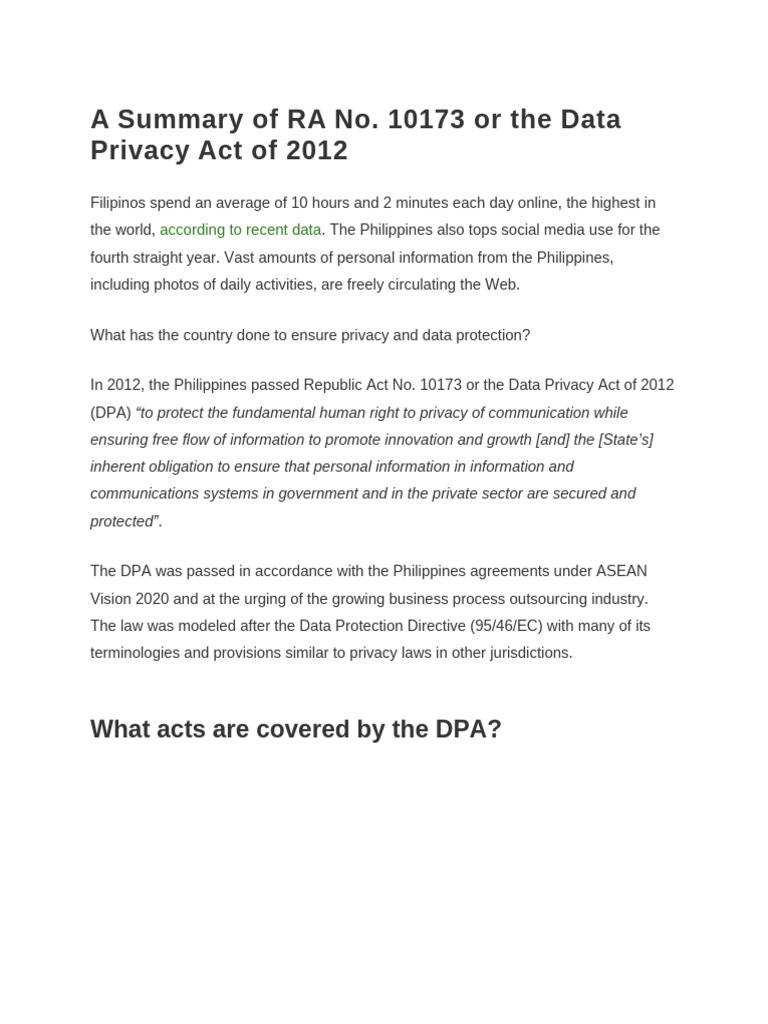 A Summary of RA No. 10173 or the Data Privacy Act of 2012

Filipinos spend an average of 10 hours and 2 minutes each day online, the highest in the world, according to recent data. The Philippines also tops social media use for the fourth straight year. Vast amounts of personal information from the Philippines, including photos of daily activities, are freely circulating the Web.

What has the country done to ensure privacy and data protection?

In 2012, the Philippines passed Republic Act No. 10173 or the Data Privacy Act of 2012 (DPA) "to protect the fundamental human right to privacy of communication while ensuring free flow of information to promote innovation and growth [and] the [State's] inherent obligation to ensure that personal information in information and communications systems in government and in the private sector are secured and protected".

The DPA was passed in accordance with the Philippines agreements under ASEAN Vision 2020 and at the urging of the growing business process outsourcing industry. The law was modeled after the Data Protection Directive (95/46/EC) with many of its terminologies and provisions similar to privacy laws in other jurisdictions.

What acts are covered by the DPA?